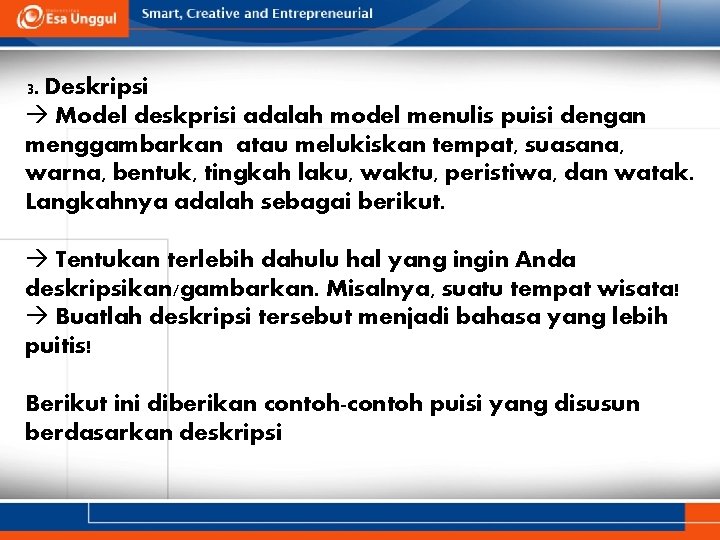 Esa Unggul

Smart, Creative and Entrepreneurial

3. Deskripsi
→ Model deskprisi adalah model menulis puisi dengan menggambarkan atau melukiskan tempat, suasana, warna, bentuk, tingkah laku, waktu, peristiwa, dan watak. Langkahnya adalah sebagai berikut.

→ Tentukan terlebih dahulu hal yang ingin Anda deskripsikan/gambarkan. Misalnya, suatu tempat wisata!
→ Buatlah deskripsi tersebut menjadi bahasa yang lebih puitis!

Berikut ini diberikan contoh-contoh puisi yang disusun berdasarkan deskripsi